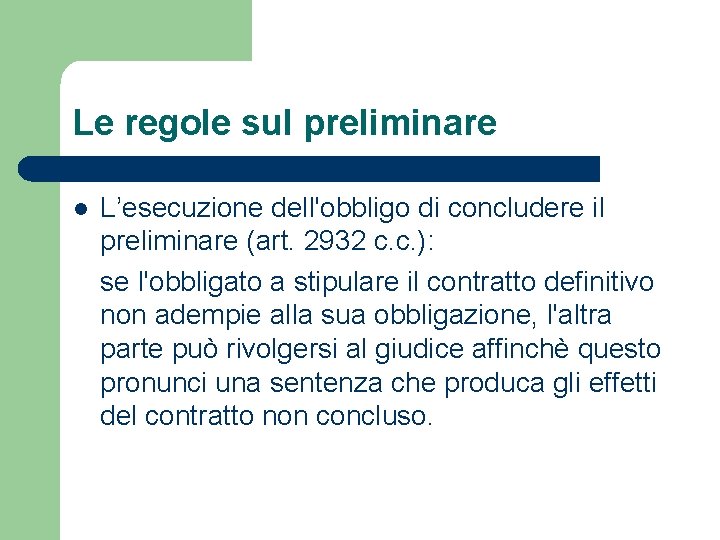 Le regole sul preliminare

• L'esecuzione dell'obbligo di concludere il preliminare (art. 2932 c.c.):

se l'obbligato a stipulare il contratto definitivo non adempie alla sua obbligazione, l'altra parte può rivolgersi al giudice affinchè questo pronunci una sentenza che produca gli effetti del contratto non concluso.